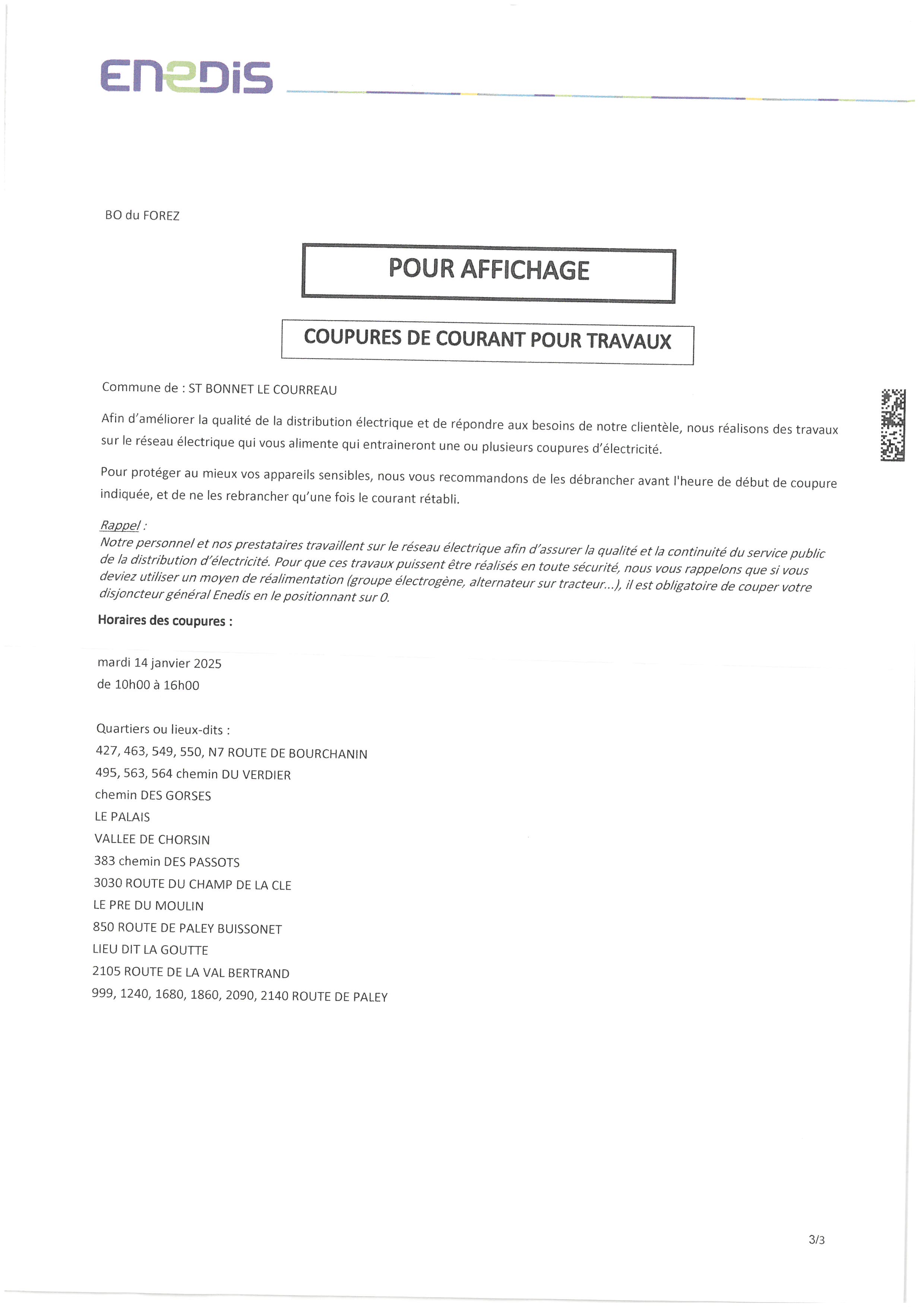 ENEDIS

BO du FOREZ

POUR AFFICHAGE

COUPURES DE COURANT POUR TRAVAUX

Commune de : ST BONNET LE COURREAU

Afin d'améliorer la qualité de la distribution électrique et de répondre aux besoins de notre clientèle, nous réalisons des travaux sur le réseau électrique qui vous alimente qui entraineront une ou plusieurs coupures d'électricité.

Pour protéger au mieux vos appareils sensibles, nous vous recommandons de les débrancher avant l'heure de début de coupure indiquée, et de ne les rebrancher qu'une fois le courant rétabli.

Rappel :
Notre personnel et nos prestataires travaillent sur le réseau électrique afin d'assurer la qualité et la continuité du service public de la distribution d'électricité. Pour que ces travaux puissent être réalisés en toute sécurité, nous vous rappelons que si vous deviez utiliser un moyen de réalimentation (groupe électrogène, alternateur sur tracteur...), il est obligatoire de couper votre disjoncteur général Enedis en le positionnant sur 0.

Horaires des coupures :

mardi 14 janvier 2025
de 10h00 à 16h00

Quartiers ou lieux-dits :
427, 463, 549, 550, N7 ROUTE DE BOURCHANIN
495, 563, 564 chemin DU VERDIER
chemin DES GORSES
LE PALAIS
VALLEE DE CHORSIN
383 chemin DES PASSOTS
3030 ROUTE DU CHAMP DE LA CLE
LE PRE DU MOULIN
850 ROUTE DE PALEY BUISSONET
LIEU DIT LA GOUTTE
2105 ROUTE DE LA VAL BERTRAND
999, 1240, 1680, 1860, 2090, 2140 ROUTE DE PALEY

3/3